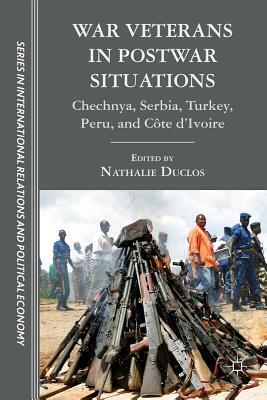 SERIES IN INTERNATIONAL RELATIONS AND POLITICAL ECONOMY

WAR VETERANS IN POSTWAR SITUATIONS

Chechnya, Serbia, Turkey, Peru, and Côte d'Ivoire

EDITED BY
NATHALIE DUCLOS